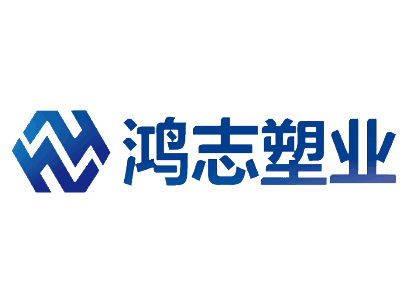 鸿志塑业